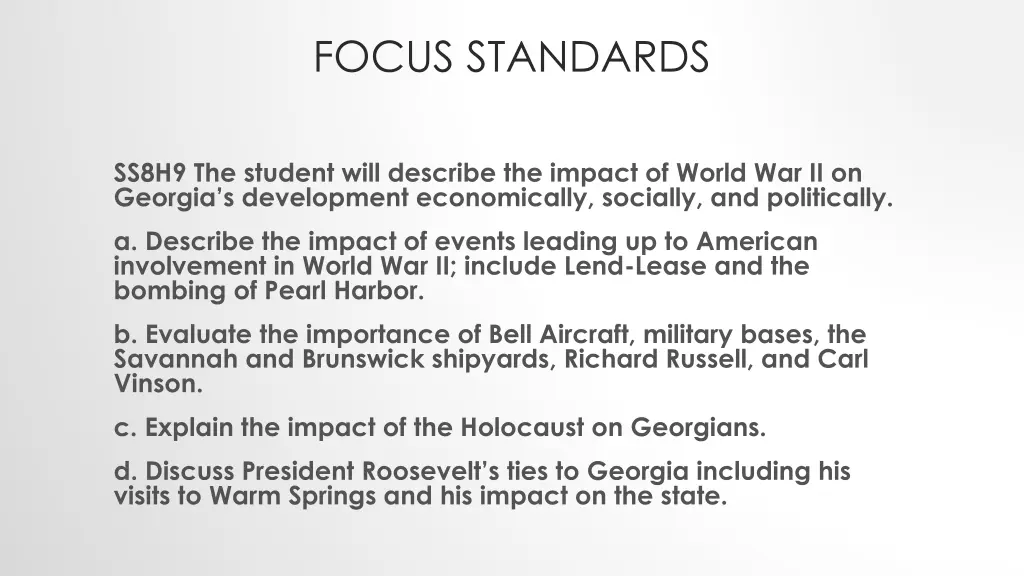 FOCUS STANDARDS

SS8H9 The student will describe the impact of World War II on Georgia's development economically, socially, and politically.

a. Describe the impact of events leading up to American involvement in World War II; include Lend-Lease and the bombing of Pearl Harbor.

b. Evaluate the importance of Bell Aircraft, military bases, the Savannah and Brunswick shipyards, Richard Russell, and Carl Vinson.

c. Explain the impact of the Holocaust on Georgians.

d. Discuss President Roosevelt's ties to Georgia including his visits to Warm Springs and his impact on the state.